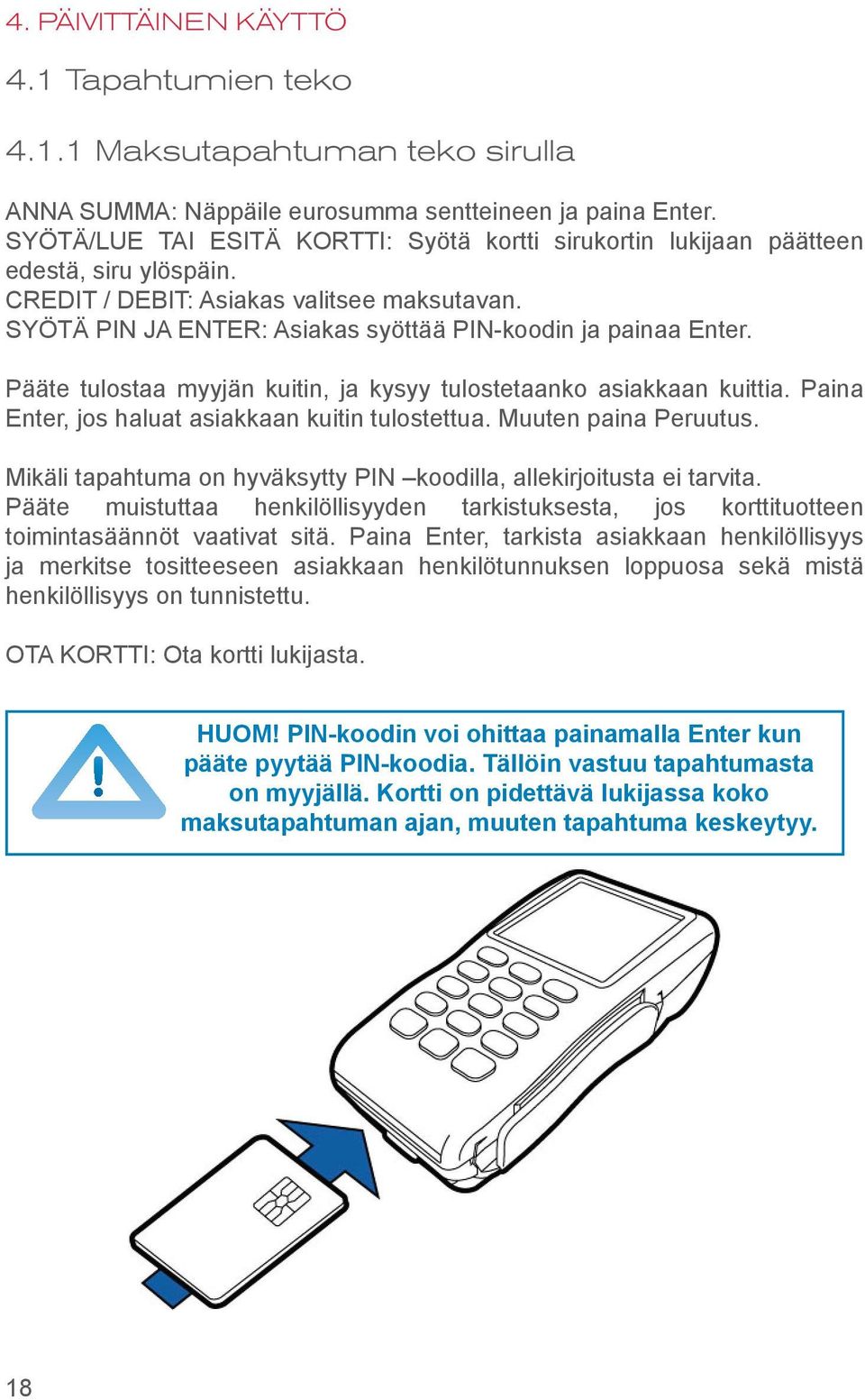 4. PÄIVITTÄINEN KÄYTTÖ

4.1 Tapahtumien teko

4.1.1 Maksutapahtuman teko sirulla

ANNA SUMMA: Näppäile eurosumma sentteineen ja paina Enter.
SYÖTÄ/LUE TAI ESITÄ KORTTI: Syötä kortti sirukortin lukijaan päätteen edestä, siru ylöspäin.
CREDIT / DEBIT: Asiakas valitsee maksutavan.
SYÖTÄ PIN JA ENTER: Asiakas syöttää PIN-koodin ja painaa Enter.

Pääte tulostaa myyjän kuitin, ja kysyy tulostetaanko asiakkaan kuittia. Paina Enter, jos haluat asiakkaan kuitin tulostettua. Muuten paina Peruutus.

Mikäli tapahtuma on hyväksytty PIN –koodilla, allekirjoitusta ei tarvita. Pääte muistuttaa henkilöllisyyden tarkistuksesta, jos korttituotteen toimintasäännöt vaativat sitä. Paina Enter, tarkista asiakkaan henkilöllisyys ja merkitse tositteeseen asiakkaan henkilötunnuksen loppuosa sekä mistä henkilöllisyys on tunnistettu.

OTA KORTTI: Ota kortti lukijasta.

HUOM! PIN-koodin voi ohittaa painamalla Enter kun pääte pyytää PIN-koodia. Tällöin vastuu tapahtumasta on myyjällä. Kortti on pidettävä lukijassa koko maksutapahtuman ajan, muuten tapahtuma keskeytyy.

18